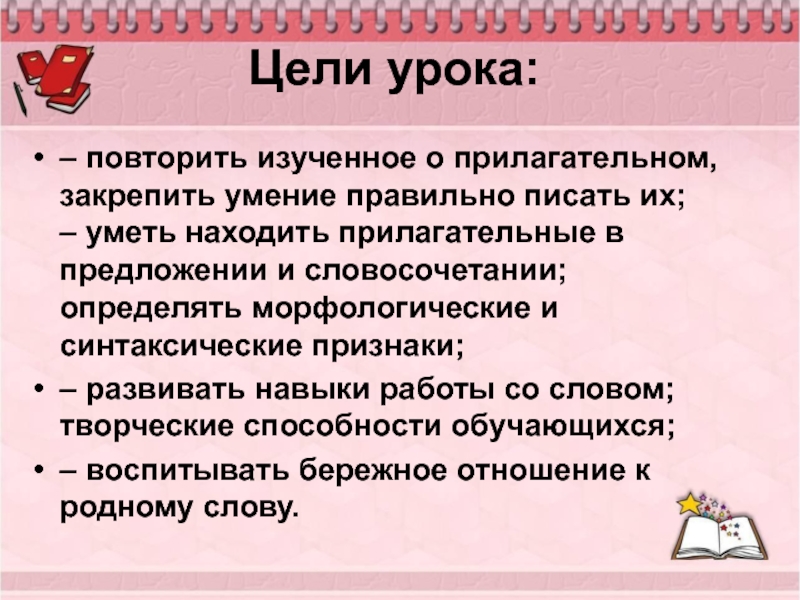 Цели урока:

• – повторить изученное о прилагательном, закрепить умение правильно писать их;
– уметь находить прилагательные в предложении и словосочетании; определять морфологические и синтаксические признаки;
• – развивать навыки работы со словом; творческие способности обучающихся;
• – воспитывать бережное отношение к родному слову.